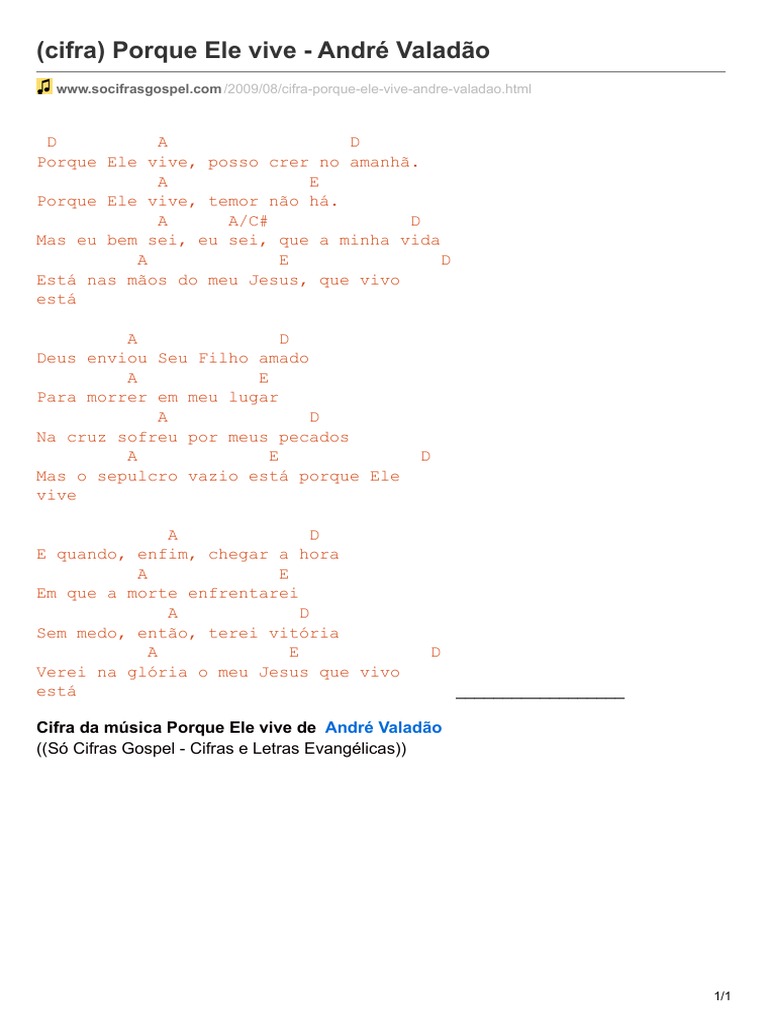 (cifra) Porque Ele vive - André Valadão

www.socifrasgospel.com/2009/08/cifra-porque-ele-vive-andre-valadao.html

D A D
Porque Ele vive, posso crer no amanhã.
A E
Porque Ele vive, temor não há.
A A/C# D
Mas eu bem sei, eu sei, que a minha vida
A E D
Está nas mãos do meu Jesus, que vivo está

A D
Deus enviou Seu Filho amado
A E
Para morrer em meu lugar
A D
Na cruz sofreu por meus pecados
A E D
Mas o sepulcro vazio está porque Ele vive

A D
E quando, enfim, chegar a hora
A E
Em que a morte enfrentarei
A D
Sem medo, então, terei vitória
A E D
Verei na glória o meu Jesus que vivo está

Cifra da música Porque Ele vive de André Valadão
((Só Cifras Gospel - Cifras e Letras Evangélicas))

1/1